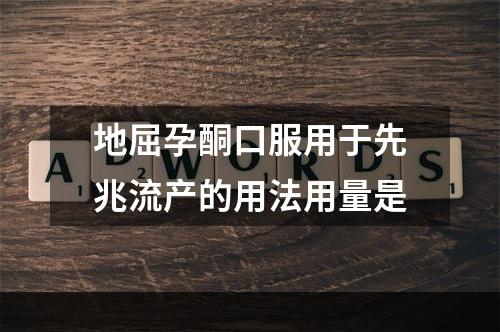 地屈孕酮口服用于先兆流产的用法用量是

A
1
D
2
W
O
1
R
D
2
S
1